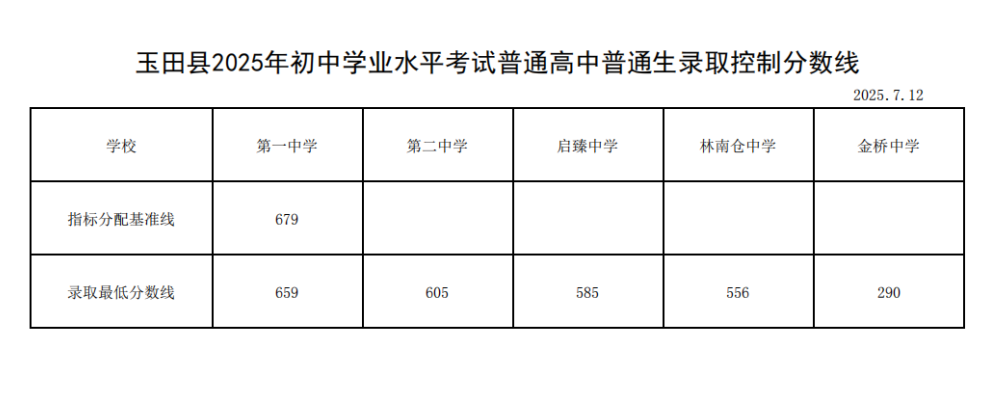 玉田县2025年初中学业水平考试普通高中普通生录取控制分数线

2025.7.12

| 学校 | 第一中学 | 第二中学 | 启臻中学 | 林南仓中学 | 金桥中学 |
|---|---|---|---|---|---|
| 指标分配基准线 | 679 | | | | |
| 录取最低分数线 | 659 | 605 | 585 | 556 | 290 |